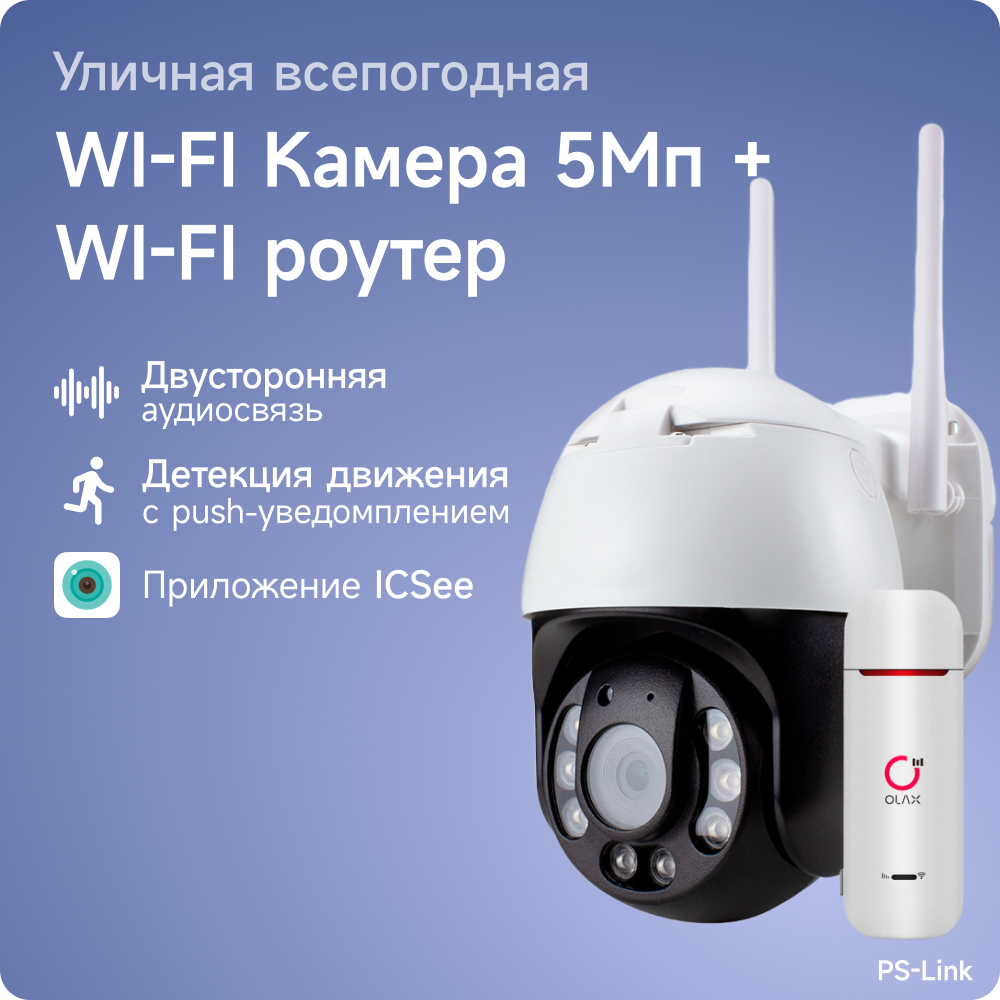 Уличная всепогодная

WI-FI Камера 5Мп +
WI-FI роутер

Двусторонняя аудиосвязь

Детекция движения с push-уведомплением

Приложение ICSee

OLAX

PS-Link